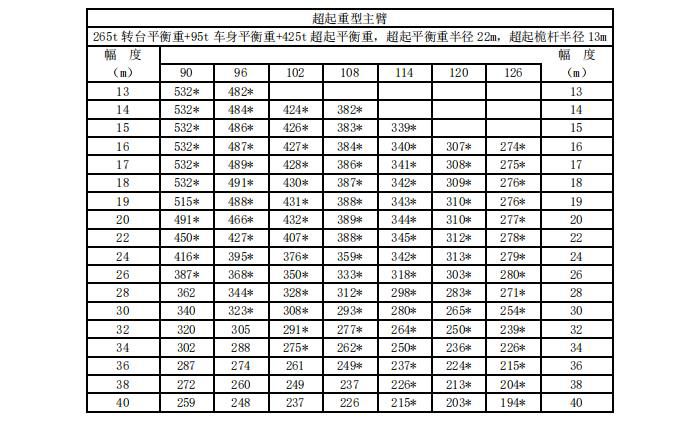 超起重型主臂

265t 转台平衡重+95t 车身平衡重+425t 超起平衡重，超起平衡重半径 22m，超起桅杆半径 13m

| 幅 度 (m) | 90 | 96 | 102 | 108 | 114 | 120 | 126 | 幅 度 (m) |
|---|---|---|---|---|---|---|---|---|
| 13 | 532* | 482* | | | | | | 13 |
| 14 | 532* | 484* | 424* | 382* | | | | 14 |
| 15 | 532* | 486* | 426* | 383* | 339* | | | 15 |
| 16 | 532* | 487* | 427* | 384* | 340* | 307* | 274* | 16 |
| 17 | 532* | 489* | 428* | 386* | 341* | 308* | 275* | 17 |
| 18 | 532* | 491* | 430* | 387* | 342* | 309* | 276* | 18 |
| 19 | 515* | 488* | 431* | 388* | 343* | 310* | 276* | 19 |
| 20 | 491* | 466* | 432* | 389* | 344* | 310* | 277* | 20 |
| 22 | 450* | 427* | 407* | 388* | 345* | 312* | 278* | 22 |
| 24 | 416* | 395* | 376* | 359* | 342* | 313* | 279* | 24 |
| 26 | 387* | 368* | 350* | 333* | 318* | 303* | 280* | 26 |
| 28 | 362 | 344* | 328* | 312* | 298* | 283* | 271* | 28 |
| 30 | 340 | 323* | 308* | 293* | 280* | 265* | 254* | 30 |
| 32 | 320 | 305 | 291* | 277* | 264* | 250* | 239* | 32 |
| 34 | 302 | 288 | 275* | 262* | 250* | 236* | 226* | 34 |
| 36 | 287 | 274 | 261 | 249* | 237* | 224* | 215* | 36 |
| 38 | 272 | 260 | 249 | 237 | 226* | 213* | 204* | 38 |
| 40 | 259 | 248 | 237 | 226 | 215* | 203* | 194* | 40 |